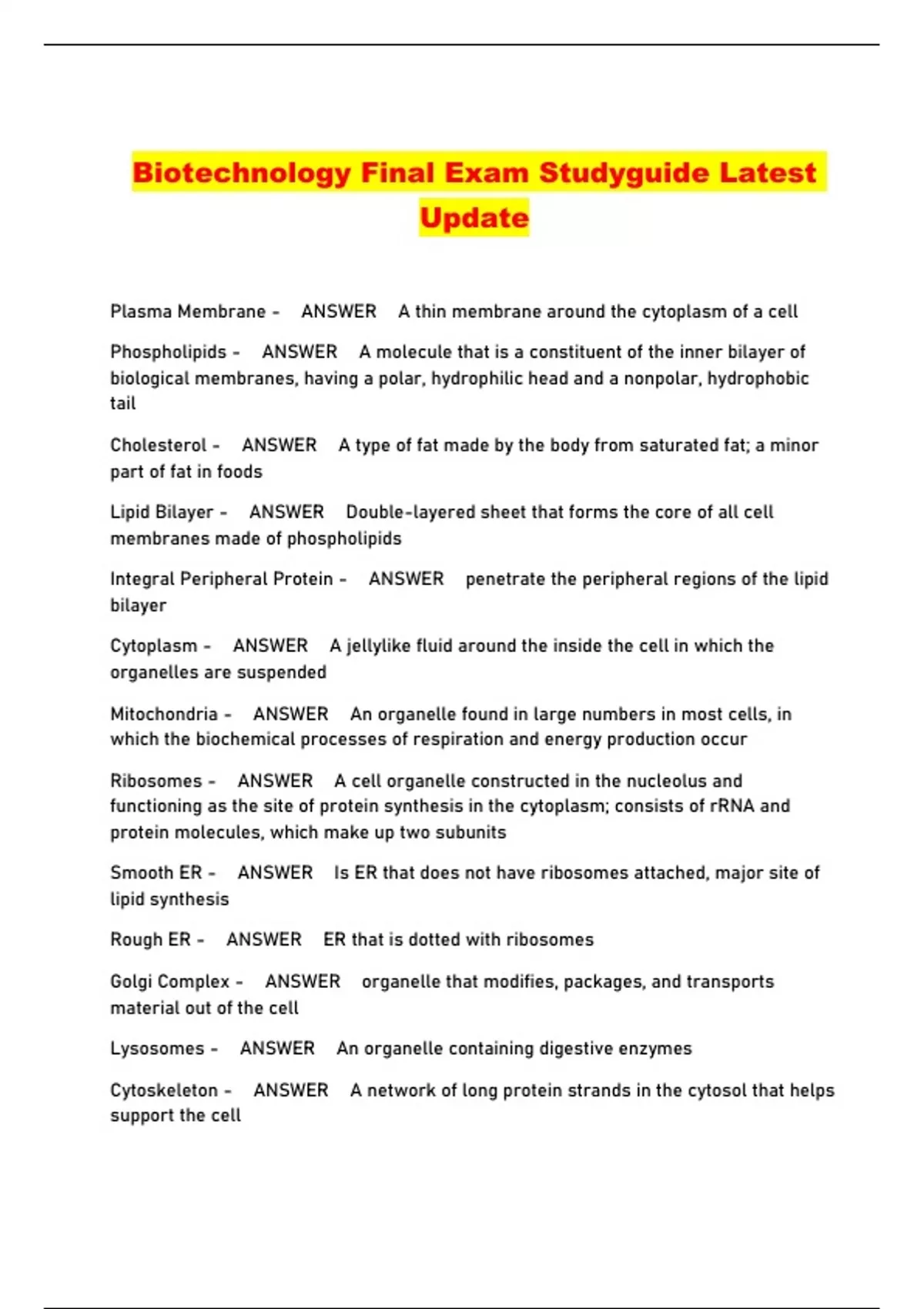 Biotechnology Final Exam Studyguide Latest Update

Plasma Membrane - ANSWER A thin membrane around the cytoplasm of a cell

Phospholipids - ANSWER A molecule that is a constituent of the inner bilayer of biological membranes, having a polar, hydrophilic head and a nonpolar, hydrophobic tail

Cholesterol - ANSWER A type of fat made by the body from saturated fat; a minor part of fat in foods

Lipid Bilayer - ANSWER Double-layered sheet that forms the core of all cell membranes made of phospholipids

Integral Peripheral Protein - ANSWER penetrate the peripheral regions of the lipid bilayer

Cytoplasm - ANSWER A jellylike fluid around the inside the cell in which the organelles are suspended

Mitochondria - ANSWER An organelle found in large numbers in most cells, in which the biochemical processes of respiration and energy production occur

Ribosomes - ANSWER A cell organelle constructed in the nucleolus and functioning as the site of protein synthesis in the cytoplasm; consists of rRNA and protein molecules, which make up two subunits

Smooth ER - ANSWER Is ER that does not have ribosomes attached, major site of lipid synthesis

Rough ER - ANSWER ER that is dotted with ribosomes

Golgi Complex - ANSWER organelle that modifies, packages, and transports material out of the cell

Lysosomes - ANSWER An organelle containing digestive enzymes

Cytoskeleton - ANSWER A network of long protein strands in the cytosol that helps support the cell